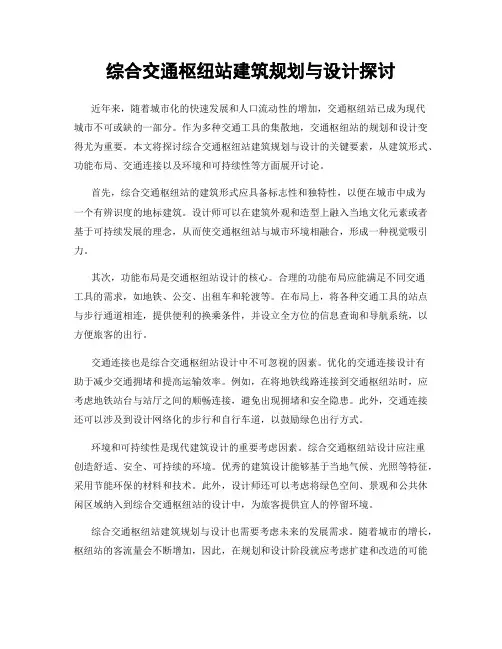 综合交通枢纽站建筑规划与设计探讨

近年来，随着城市化的快速发展和人口流动性的增加，交通枢纽站已成为现代城市不可或缺的一部分。作为多种交通工具的集散地，交通枢纽站的规划和设计变得尤为重要。本文将探讨综合交通枢纽站建筑规划与设计的关键要素，从建筑形式、功能布局、交通连接以及环境和可持续性等方面展开讨论。

首先，综合交通枢纽站的建筑形式应具备标志性和独特性，以便在城市中成为一个有辨识度的地标建筑。设计师可以在建筑外观和造型上融入当地文化元素或者基于可持续发展的理念，从而使交通枢纽站与城市环境相融合，形成一种视觉吸引力。

其次，功能布局是交通枢纽站设计的核心。合理的功能布局应能满足不同交通工具的需求，如地铁、公交、出租车和轮渡等。在布局上，将各种交通工具的站点与步行通道相连，提供便利的换乘条件，并设立全方位的信息查询和导航系统，以方便旅客的出行。

交通连接也是综合交通枢纽站设计中不可忽视的因素。优化的交通连接设计有助于减少交通拥堵和提高运输效率。例如，在将地铁线路连接到交通枢纽站时，应考虑地铁站台与站厅之间的顺畅连接，避免出现拥堵和安全隐患。此外，交通连接还可以涉及到设计网络化的步行和自行车道，以鼓励绿色出行方式。

环境和可持续性是现代建筑设计的重要考虑因素。综合交通枢纽站设计应注重创造舒适、安全、可持续的环境。优秀的建筑设计能够基于当地气候、光照等特征，采用节能环保的材料和技术。此外，设计师还可以考虑将绿色空间、景观和公共休闲区域纳入到综合交通枢纽站的设计中，为旅客提供宜人的停留环境。

综合交通枢纽站建筑规划与设计也需要考虑未来的发展需求。随着城市的增长，枢纽站的客流量会不断增加，因此，在规划和设计阶段就应考虑扩建和改造的可能